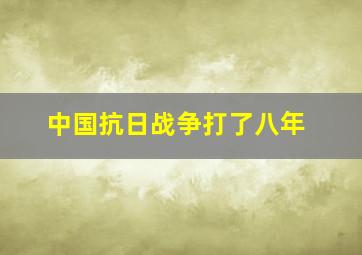 中国抗日战争打了八年